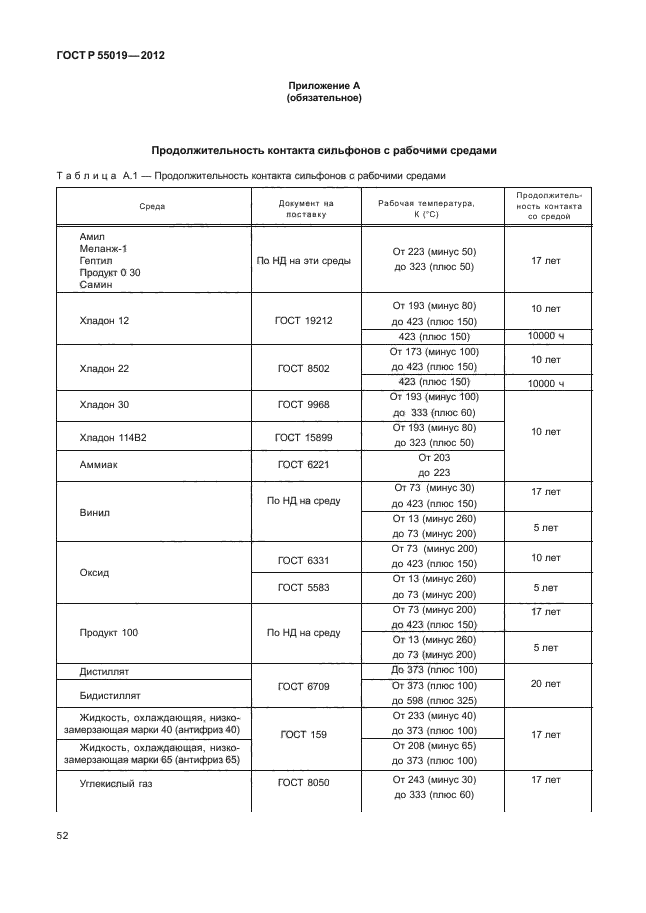 ГОСТ Р 55019—2012

Приложение А
(обязательное)

Продолжительность контакта сильфонов с рабочими средами

Таблица А.1 — Продолжительность контакта сильфонов с рабочими средами

| Среда | Документ на поставку | Рабочая температура, К (°С) | Продолжительность контакта со средой |
|---|---|---|---|
| Амил Меланж-1 Гептил Продукт 0 30 Самин | По НД на эти среды | От 223 (минус 50) до 323 (плюс 50) | 17 лет |
| Хладон 12 | ГОСТ 19212 | От 193 (минус 80) до 423 (плюс 150) | 10 лет |
| | | 423 (плюс 150) | 10000 ч |
| Хладон 22 | ГОСТ 8502 | От 173 (минус 100) до 423 (плюс 150) | 10 лет |
| | | 423 (плюс 150) | 10000 ч |
| Хладон 30 | ГОСТ 9968 | От 193 (минус 100) до 333 (плюс 60) | 10 лет |
| Хладон 114В2 | ГОСТ 15899 | От 193 (минус 80) до 323 (плюс 50) | |
| Аммиак | ГОСТ 6221 | От 203 до 223 | |
| Винил | По НД на среду | От 73 (минус 30) до 423 (плюс 150) | 17 лет |
| | | От 13 (минус 260) до 73 (минус 200) | 5 лет |
| Оксид | ГОСТ 6331 | От 73 (минус 200) до 423 (плюс 150) | 10 лет |
| | ГОСТ 5583 | От 13 (минус 260) до 73 (минус 200) | 5 лет |
| Продукт 100 | По НД на среду | От 73 (минус 200) до 423 (плюс 150) | 17 лет |
| | | От 13 (минус 260) до 73 (минус 200) | 5 лет |
| Дистиллят | ГОСТ 6709 | До 373 (плюс 100) | 20 лет |
| Бидистиллят | | От 373 (плюс 100) до 598 (плюс 325) | |
| Жидкость, охлаждающая, низкозамерзающая марки 40 (антифриз 40) | ГОСТ 159 | От 233 (минус 40) до 373 (плюс 100) | 17 лет |
| Жидкость, охлаждающая, низкозамерзающая марки 65 (антифриз 65) | | От 208 (минус 65) до 373 (плюс 100) | |
| Углекислый газ | ГОСТ 8050 | От 243 (минус 30) до 333 (плюс 60) | 17 лет |

52